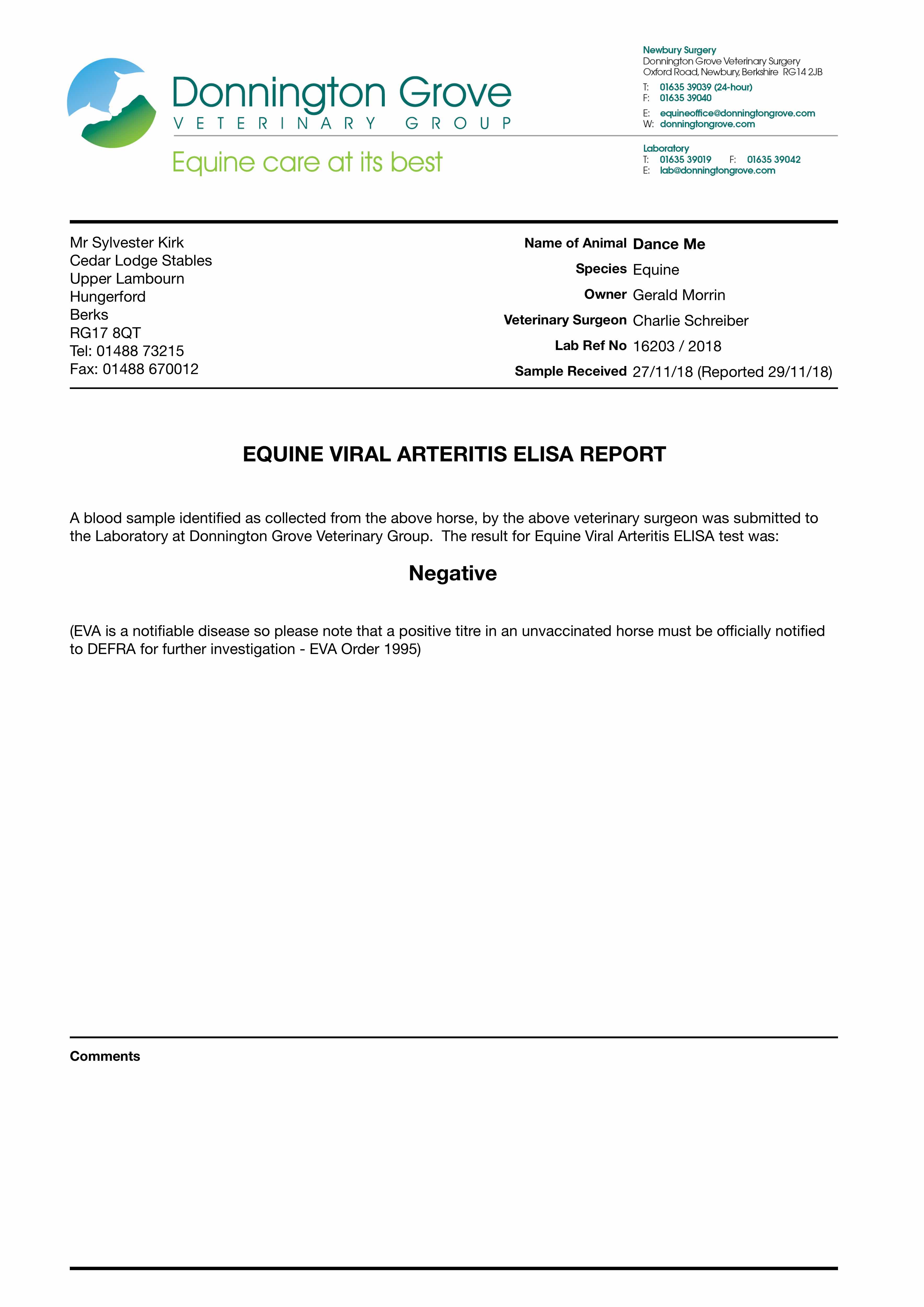 Donnington Grove
VETERINARY GROUP
Equine care at its best

Newbury Surgery
Donnington Grove Veterinary Surgery
Oxford Road, Newbury, Berkshire RG14 2JB
T: 01635 39039 (24-hour)
F: 01635 39040
E: equineoffice@donningtongrove.com
W: donningtongrove.com

Laboratory
T: 01635 39019 F: 01635 39042
E: lab@donningtongrove.com

Mr Sylvester Kirk
Cedar Lodge Stables
Upper Lambourn
Hungerford
Berks
RG17 8QT
Tel: 01488 73215
Fax: 01488 670012

Name of Animal Dance Me
Species Equine
Owner Gerald Morrin
Veterinary Surgeon Charlie Schreiber
Lab Ref No 16203 / 2018
Sample Received 27/11/18 (Reported 29/11/18)

EQUINE VIRAL ARTERITIS ELISA REPORT

A blood sample identified as collected from the above horse, by the above veterinary surgeon was submitted to the Laboratory at Donnington Grove Veterinary Group. The result for Equine Viral Arteritis ELISA test was:

Negative

(EVA is a notifiable disease so please note that a positive titre in an unvaccinated horse must be officially notified to DEFRA for further investigation - EVA Order 1995)

Comments